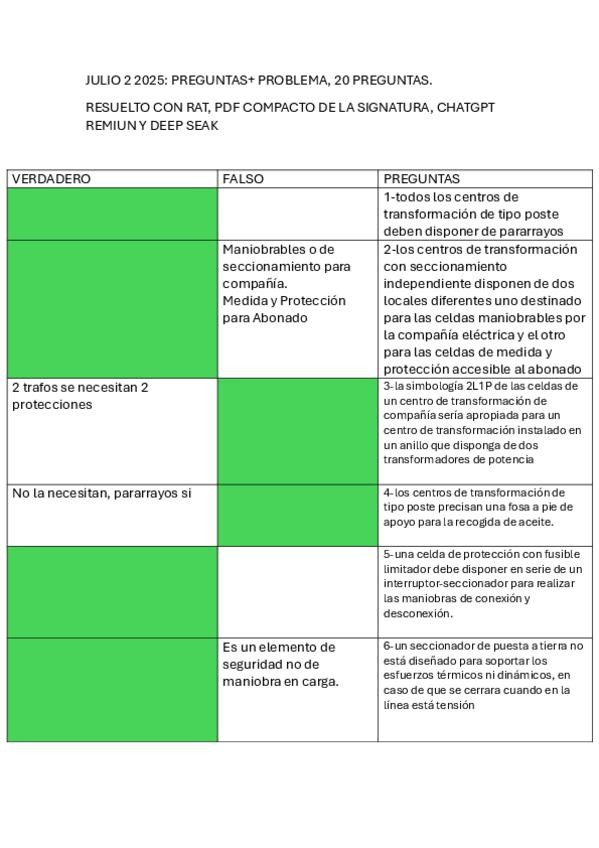 JULIO 2 2025: PREGUNTAS+ PROBLEMA, 20 PREGUNTAS.

RESUELTO CON RAT, PDF COMPACTO DE LA SIGNATURA, CHATGPT REMIUN Y DEEP SEAK

| VERDADERO | FALSO | PREGUNTAS |
|---|---|---|
| | | 1-todos los centros de transformación de tipo poste deben disponer de pararrayos |
| | Maniobrables o de seccionamiento para compañía. Medida y Protección para Abonado | 2-los centros de transformación con seccionamiento independiente disponen de dos locales diferentes uno destinado para las celdas maniobrables por la compañía eléctrica y el otro para las celdas de medida y protección accesible al abonado |
| 2 trafos se necesitan 2 protecciones | | 3-la simbología 2L1P de las celdas de un centro de transformación de compañía sería apropiada para un centro de transformación instalado en un anillo que disponga de dos transformadores de potencia |
| No la necesitan, pararrayos si | | 4-los centros de transformación de tipo poste precisan una fosa a pie de apoyo para la recogida de aceite. |
| | | 5-una celda de protección con fusible limitador debe disponer en serie de un interruptor-seccionador para realizar las maniobras de conexión y desconexión. |
| | Es un elemento de seguridad no de maniobra en carga. | 6-un seccionador de puesta a tierra no está diseñado para soportar los esfuerzos térmicos ni dinámicos, en caso de que se cerrara cuando en la línea está tensión |